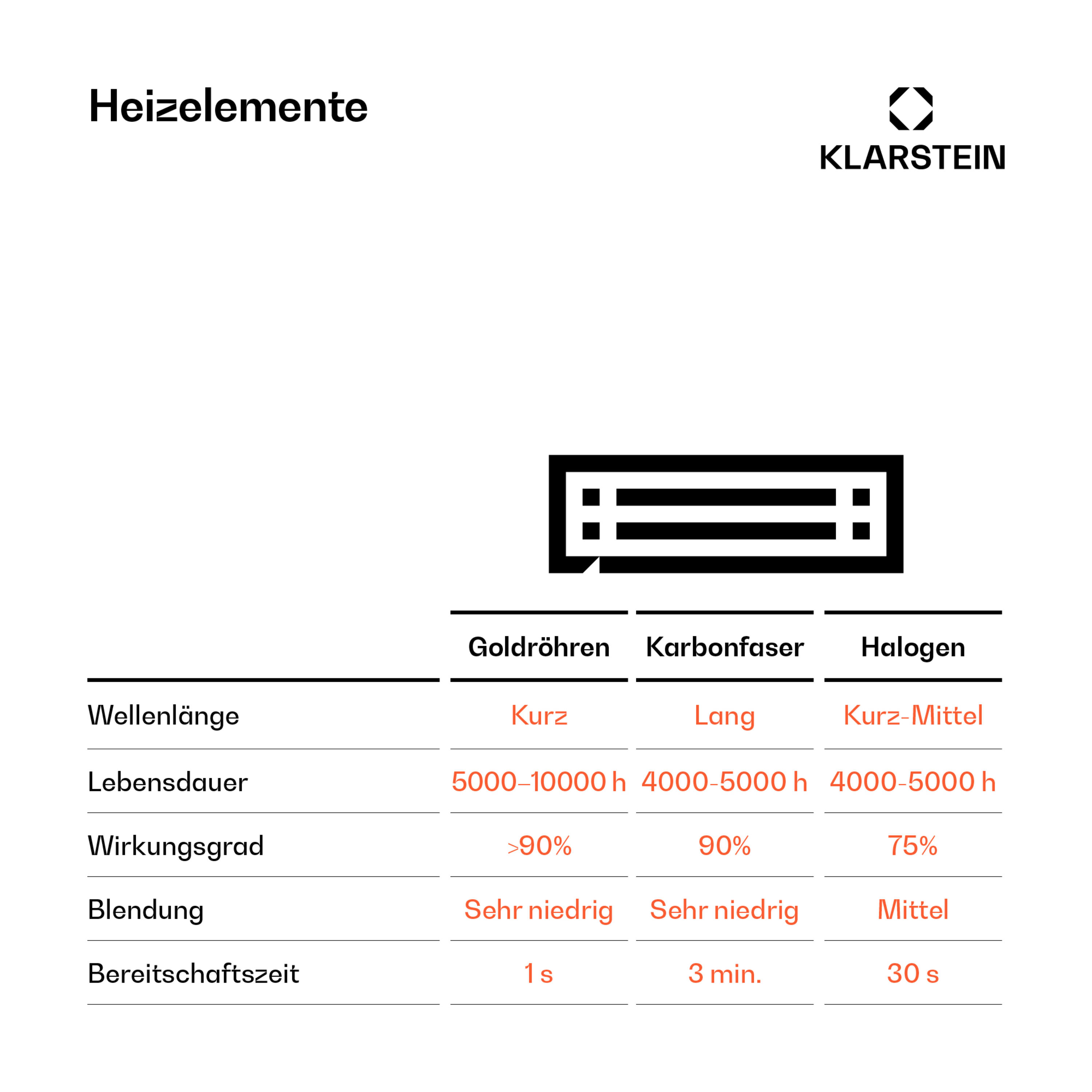 Heizelemente

KLARSTEIN

| | Goldröhren | Karbonfaser | Halogen |
|---|---|---|---|
| Wellenlänge | Kurz | Lang | Kurz-Mittel |
| Lebensdauer | 5000–10000 h | 4000-5000 h | 4000-5000 h |
| Wirkungsgrad | >90% | 90% | 75% |
| Blendung | Sehr niedrig | Sehr niedrig | Mittel |
| Bereitschaftszeit | 1 s | 3 min. | 30 s |